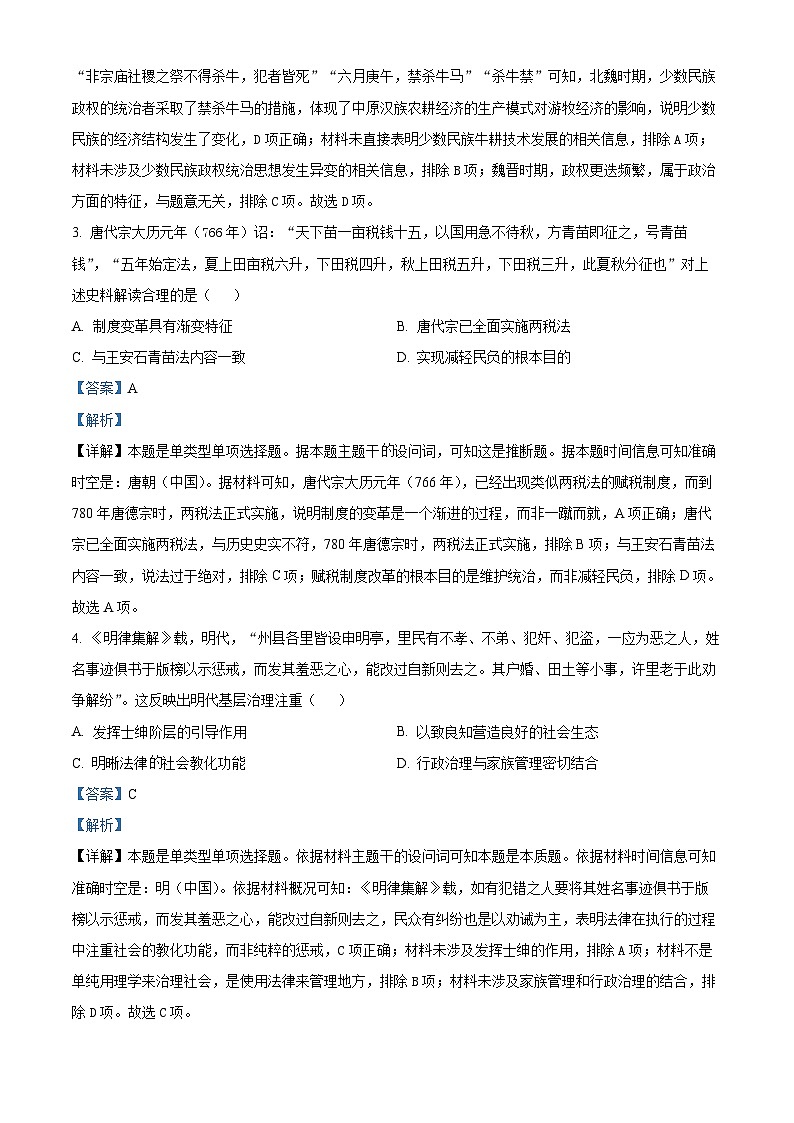 “非宗庙社稷之祭不得杀牛，犯者皆死”“六月庚午，禁杀牛马”“杀牛禁”可知，北魏时期，少数民族政权的统治者采取了禁杀牛马的措施，体现了中原汉族农耕经济的生产模式对游牧经济的影响，说明少数民族的经济结构发生了变化，D项正确；材料未直接表明少数民族牛耕技术发展的相关信息，排除A项；材料未涉及少数民族政权统治思想发生异变的相关信息，排除B项；魏晋时期，政权更迭频繁，属于政治方面的特征，与题意无关，排除C项。故选D项。

3. 唐代宗大历元年（766年）诏：“天下苗一亩税钱十五，以国用急不待秋，方青苗即征之，号青苗钱”，“五年始定法，夏上田亩税六升，下田税四升，秋上田税五升，下田税三升，此夏秋分征也”对上述史料解读合理的是（　　）

A. 制度变革具有渐变特征

B. 唐代宗已全面实施两税法

C. 与王安石青苗法内容一致

D. 实现减轻民负的根本目的

【答案】A

【解析】

【详解】本题是单类型单项选择题。据本题主题干的设问词，可知这是推断题。据本题时间信息可知准确时空是：唐朝（中国）。据材料可知，唐代宗大历元年（766年），已经出现类似两税法的赋税制度，而到780年唐德宗时，两税法正式实施，说明制度的变革是一个渐进的过程，而非一蹴而就，A项正确；唐代宗已全面实施两税法，与历史史实不符，780年唐德宗时，两税法正式实施，排除B项；与王安石青苗法内容一致，说法过于绝对，排除C项；赋税制度改革的根本目的是维护统治，而非减轻民负，排除D项。故选A项。

4. 《明律集解》载，明代，“州县各里皆设申明亭，里民有不孝、不弟、犯奸、犯盗，一应为恶之人，姓名事迹俱书于版榜以示惩戒，而发其羞恶之心，能改过自新则去之。其户婚、田土等小事，许里老于此劝争解纷”。这反映出明代基层治理注重（　　）

A. 发挥士绅阶层的引导作用

B. 以致良知营造良好的社会生态

C. 明晰法律的社会教化功能

D. 行政治理与家族管理密切结合

【答案】C

【解析】

【详解】本题是单类型单项选择题。依据材料主题干的设问词可知本题是本质题。依据材料时间信息可知准确时空是：明（中国）。依据材料概况可知：《明律集解》载，如有犯错之人要将其姓名事迹俱书于版榜以示惩戒，而发其羞恶之心，能改过自新则去之，民众有纠纷也是以劝诫为主，表明法律在执行的过程中注重社会的教化功能，而非纯粹的惩戒，C项正确；材料未涉及发挥士绅的作用，排除A项；材料不是单纯用理学来治理社会，是使用法律来管理地方，排除B项；材料未涉及家族管理和行政治理的结合，排除D项。故选C项。